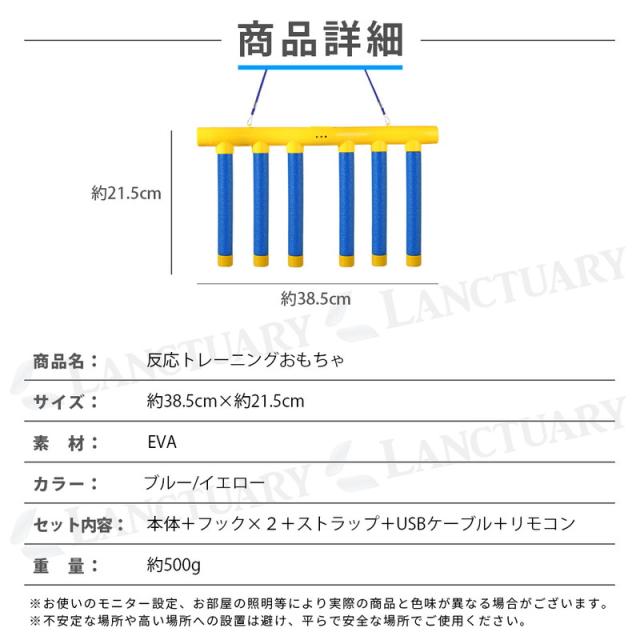 商品詳細

約21.5cm

約38.5cm

LANCTUARY

LANCTUARY

LANCTUARY

LANCTUARY

| 商品名： | 反応トレーニングおもちゃ |
|---|---|
| サイズ： | 約38.5cm×約21.5cm |
| 素　材： | EVA |
| カラー： | ブルー/イエロー |
| セット内容： | 本体＋フック×２＋ストラップ＋USBケーブル＋リモコン |
| 重　量： | 約500g |

※お使いのモニター設定、お部屋の照明等により実際の商品と色味が異なる場合がございます。
※不安定な場所や高い場所への設置は避け、平らで安全な場所でご使用ください。